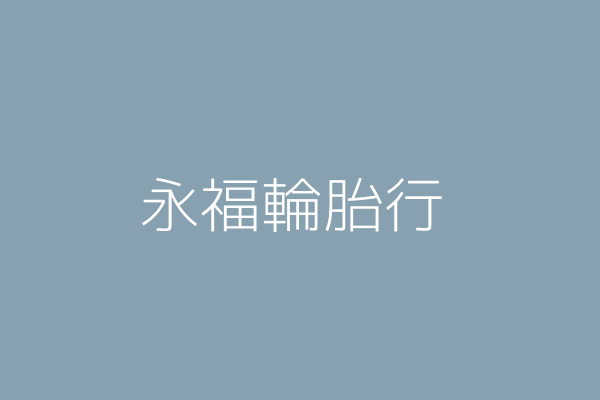 永福輪胎行